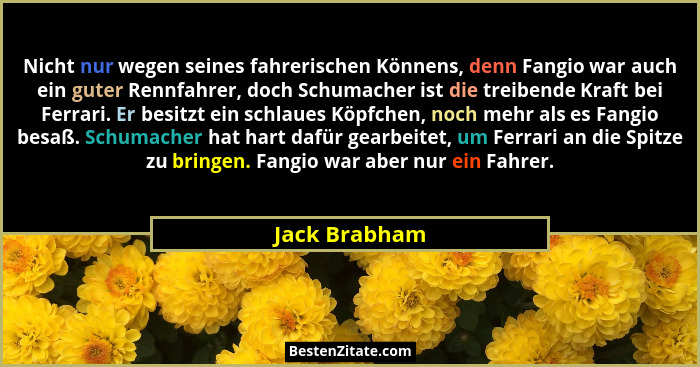 Nicht nur wegen seines fahrerischen Könnens, denn Fangio war auch ein guter Rennfahrer, doch Schumacher ist die treibende Kraft bei Ferrari. Er besitzt ein schlaues Köpfchen, noch mehr als es Fangio besaß. Schumacher hat hart dafür gearbeitet, um Ferrari an die Spitze zu bringen. Fangio war aber nur ein Fahrer.

Jack Brabham

BestenZitate.com